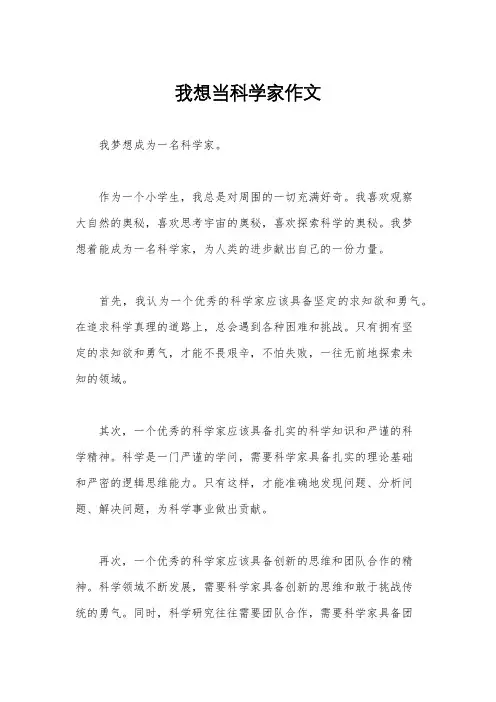 我想当科学家作文

我梦想成为一名科学家。

作为一个小学生，我总是对周围的一切充满好奇。我喜欢观察大自然的奥秘，喜欢思考宇宙的奥秘，喜欢探索科学的奥秘。我梦想着能成为一名科学家，为人类的进步献出自己的一份力量。

首先，我认为一个优秀的科学家应该具备坚定的求知欲和勇气。在追求科学真理的道路上，总会遇到各种困难和挑战。只有拥有坚定的求知欲和勇气，才能不畏艰辛，不怕失败，一往无前地探索未知的领域。

其次，一个优秀的科学家应该具备扎实的科学知识和严谨的科学精神。科学是一门严谨的学问，需要科学家具备扎实的理论基础和严密的逻辑思维能力。只有这样，才能准确地发现问题、分析问题、解决问题，为科学事业做出贡献。

再次，一个优秀的科学家应该具备创新的思维和团队合作的精神。科学领域不断发展，需要科学家具备创新的思维和敢于挑战传统的勇气。同时，科学研究往往需要团队合作，需要科学家具备团